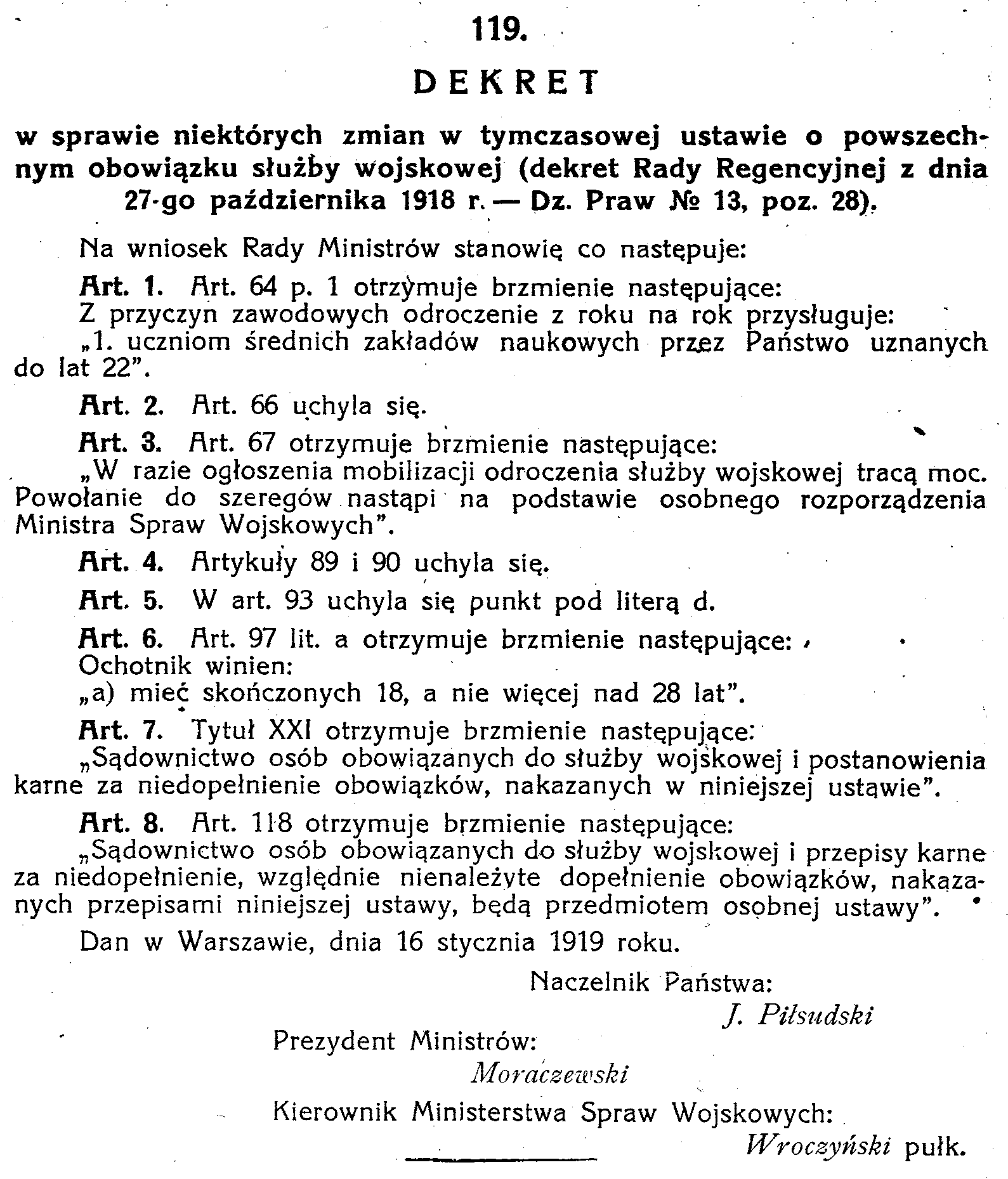 119.

DEKRET

w sprawie niektórych zmian w tymczasowej ustawie o powszechnym obowiązku służby wojskowej (dekret Rady Regencyjnej z dnia 27-go października 1918 r. — Dz. Praw № 13, poz. 28).

Na wniosek Rady Ministrów stanowię co następuje:

Art. 1. Art. 64 p. 1 otrzymuje brzmienie następujące:
Z przyczyn zawodowych odroczenie z roku na rok przysługuje:
„1. uczniom średnich zakładów naukowych przez Państwo uznanych do lat 22”.

Art. 2. Art. 66 uchyla się.

Art. 3. Art. 67 otrzymuje brzmienie następujące:
„W razie ogłoszenia mobilizacji odroczenia służby wojskowej tracą moc. Powołanie do szeregów nastąpi na podstawie osobnego rozporządzenia Ministra Spraw Wojskowych”.

Art. 4. Artykuły 89 i 90 uchyla się.

Art. 5. W art. 93 uchyla się punkt pod literą d.

Art. 6. Art. 97 lit. a otrzymuje brzmienie następujące:
Ochotnik winien:
„a) mieć skończonych 18, a nie więcej nad 28 lat”.

Art. 7. Tytuł XXI otrzymuje brzmienie następujące:
„Sądownictwo osób obowiązanych do służby wojskowej i postanowienia karne za niedopełnienie obowiązków, nakazanych w niniejszej ustawie”.

Art. 8. Art. 118 otrzymuje brzmienie następujące:
„Sądownictwo osób obowiązanych do służby wojskowej i przepisy karne za niedopełnienie, względnie nienależyte dopełnienie obowiązków, nakazanych przepisami niniejszej ustawy, będą przedmiotem osobnej ustawy”.

Dan w Warszawie, dnia 16 stycznia 1919 roku.

Naczelnik Państwa:
J. Piłsudski

Prezydent Ministrów:
Moraczewski

Kierownik Ministerstwa Spraw Wojskowych:
Wroczyński pułk.